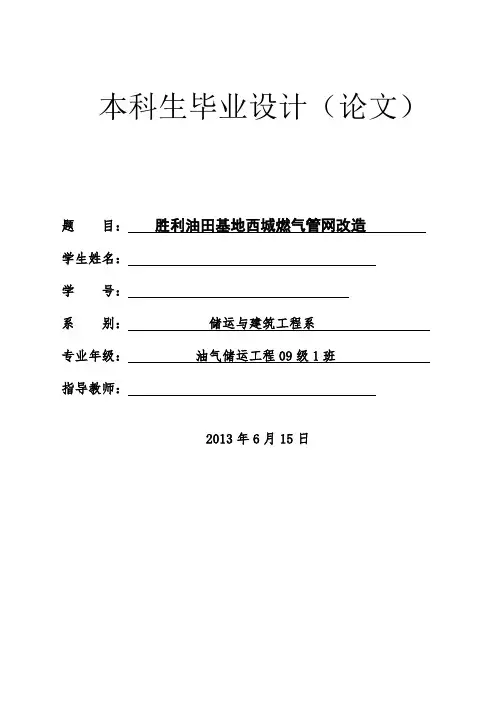 本科生毕业设计（论文）

题　　目：胜利油田基地西城燃气管网改造

学生姓名：

学　　号：

系　　别：储运与建筑工程系

专业年级：油气储运工程 09 级 1 班

指导教师：

2013 年 6 月 15 日